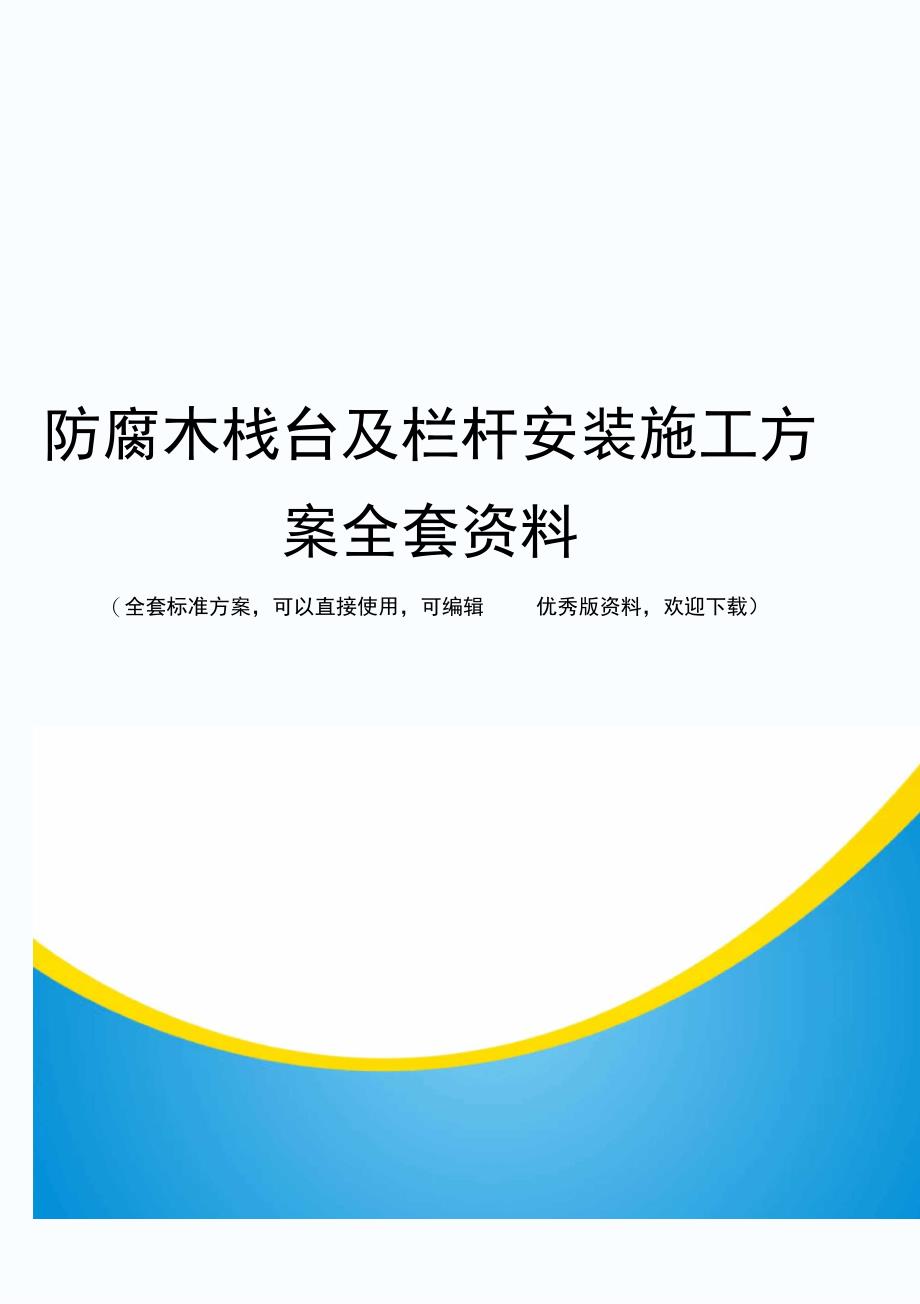 防腐木栈台及栏杆安装施工方案全套资料

（全套标准方案，可以直接使用，可编辑 优秀版资料，欢迎下载）